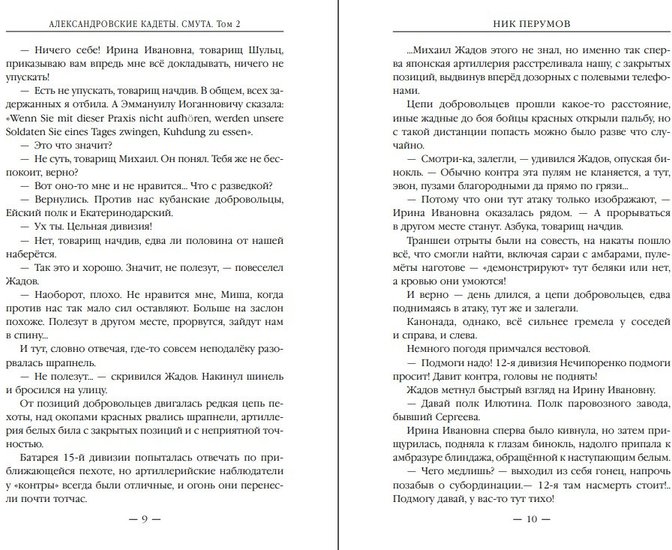 АЛЕКСАНДРОВСКИЕ КАДЕТЫ. СМУТА. Том 2

— Ничего себе! Ирина Ивановна, товарищ Шульц, приказываю вам впредь мне всё докладывать, ничего не упускать!

— Есть не упускать, товарищ начдив. В общем, всех задержанных я отбила. А Эммануилу Иоганновичу сказала: «Wenn Sie mit dieser Praxis nicht aufhören, werden unsere Soldaten Sie eines Tages zwingen, Kuhdung zu essen».

— Это что значит?

— Не суть, товарищ Михаил. Он понял. Тебя же не беспокоит, верно?

— Вот оно-то мне и не нравится... Что с разведкой?

— Вернулись. Против нас кубанские добровольцы, Ейский полк и Екатеринодарский.

— Ух ты. Цельная дивизия!

— Нет, товарищ начдив, едва ли половина от нашей наберётся.

— Так это и хорошо. Значит, не полезут, — повеселел Жадов.

— Наоборот, плохо. Не нравится мне, Миша, когда против нас так мало сил оставляют. Больше на заслон похоже. Полезут в другом месте, прорвутся, зайдут нам в спину...

И тут, словно отвечая, где-то совсем неподалёку разорвалась шрапнель.

— Не полезут... — скривился Жадов. Накинул шинель и бросился на улицу.

От позиций добровольцев двигалась редкая цепь пехоты, над окопами красных рвались шрапнели, артиллерия белых била с закрытых позиций и с неприятной точностью.

Батарея 15-й дивизии попыталась отвечать по приближающейся пехоте, но артиллерийские наблюдатели у «контры» всегда были отличные, и огонь они перенесли почти тотчас.

— 9 —

НИК ПЕРУМОВ

...Михаил Жадов этого не знал, но именно так сперва японская артиллерия расстреливала нашу, с закрытых позиций, выдвинув вперёд дозорных с полевыми телефонами.

Цепи добровольцев прошли какое-то расстояние, иные жадные до боя бойцы красных открыли пальбу, но с такой дистанции попасть можно было разве что случайно.

— Смотри-ка, залегли, — удивился Жадов, опуская бинокль. — Обычно контра эта пулям не кланяется, а тут, эвон, пузами благородными да прямо по грязи...

— Потому что они тут атаку только изображают, — Ирина Ивановна оказалась рядом. — А прорываться в другом месте станут. Азбука, товарищ начдив.

Траншеи отрыты были на совесть, на накаты пошло всё, что смогли найти, включая сараи с амбарами, пулемёты наготове — «демонстрируют» тут беляки или нет, а кровью они умоются!

И верно — день длился, а цепи добровольцев, едва поднимаясь в атаку, тут же и залегали.

Канонада, однако, всё сильнее гремела у соседей и справа, и слева.

Немного погодя примчался вестовой.

— Подмоги надо! 12-я дивизия Нечипоренко подмоги просит! Давит контра, головы не поднять!

Жадов метнул быстрый взгляд на Ирину Ивановну.

— Давай полк Илютина. Полк паровозного завода, бывший Сергеева.

Ирина Ивановна сперва было кивнула, но затем прищурилась, подняла к глазам бинокль, надолго припала к амбразуре блиндажа, обращённой к наступающим белым.

— Чего медлишь? — выходил из себя гонец, напрочь позабыв о субординации.— 12-я там насмерть стоит!.. Подмогу давай, у вас-то тут тихо!

— 10 —